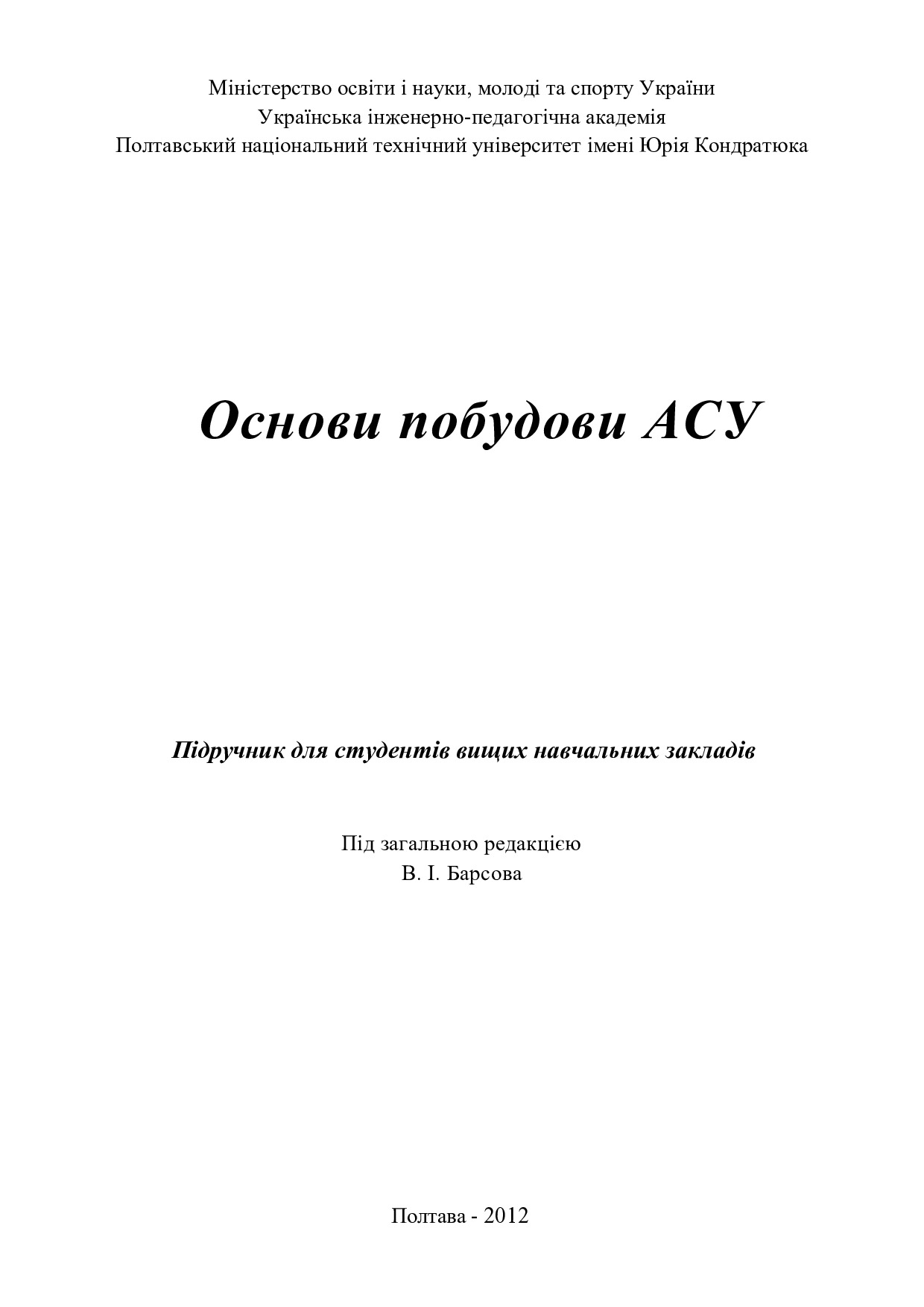 Міністерство освіти і науки, молоді та спорту України
Українська інженерно-педагогічна академія
Полтавський національний технічний університет імені Юрія Кондратюка

Основи побудови АСУ

Підручник для студентів вищих навчальних закладів

Під загальною редакцією
В. І. Барсова

Полтава - 2012